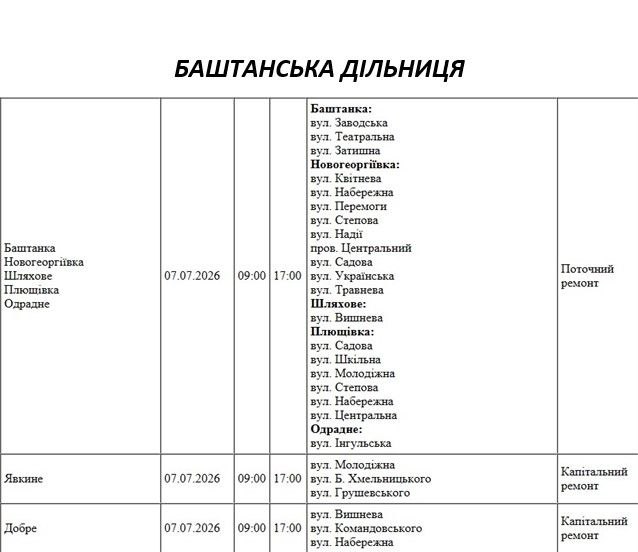 БАШТАНСЬКА ДІЛЬНИЦЯ

| Баштанка Новогеоргіївка Шляхове Плющівка Одрадне | 07.07.2026 | 09:00 | 17:00 | Баштанка: вул. Заводська вул. Театральна вул. Затишна Новогеоргіївка: вул. Квітнева вул. Набережна вул. Перемоги вул. Степова вул. Надії пров. Центральний вул. Садова вул. Українська вул. Травнева Шляхове: вул. Вишнева Плющівка: вул. Садова вул. Шкільна вул. Молодіжна вул. Степова вул. Набережна вул. Центральна Одрадне: вул. Інгульська | Поточний ремонт |
|---|---|---|---|---|---|
| Явкине | 07.07.2026 | 09:00 | 17:00 | вул. Молодіжна вул. Б. Хмельницького вул. Грушевського | Капітальний ремонт |
| Добре | 07.07.2026 | 09:00 | 17:00 | вул. Вишнева вул. Командовського вул. Набережна | Капітальний ремонт |